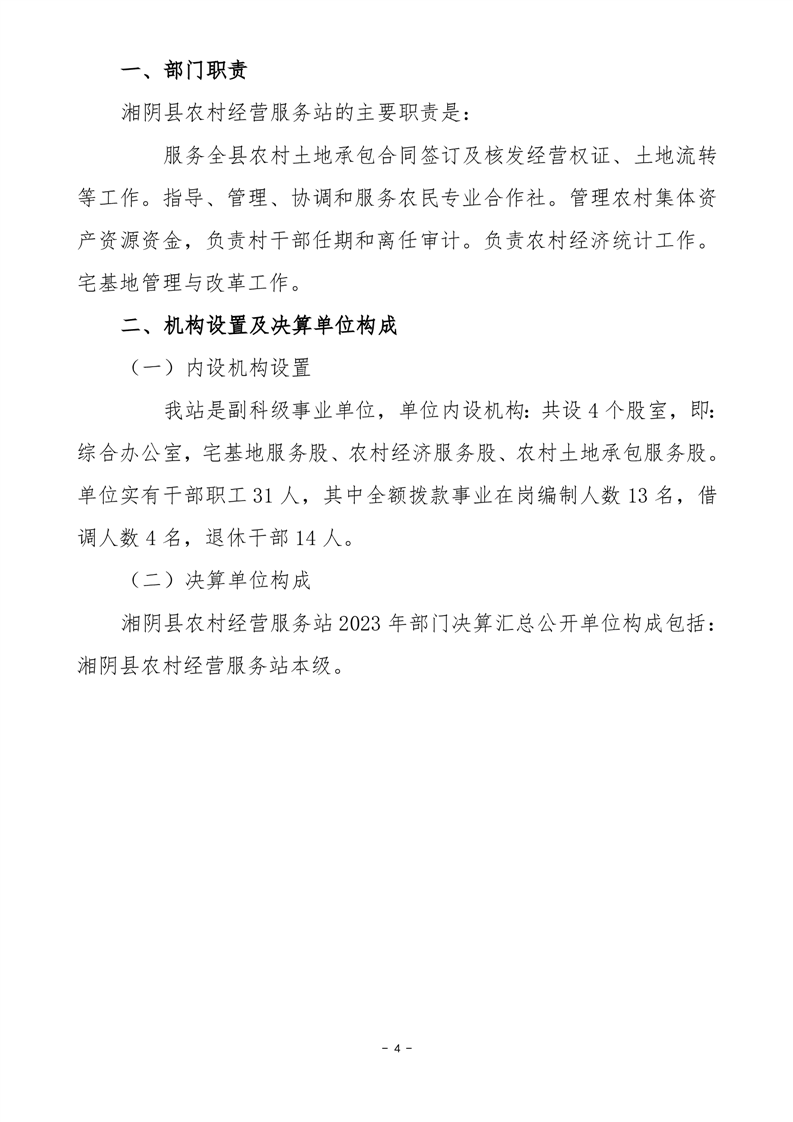 一、部门职责

湘阴县农村经营服务站的主要职责是：

服务全县农村土地承包合同签订及核发经营权证、土地流转等工作。指导、管理、协调和服务农民专业合作社。管理农村集体资产资源资金，负责村干部任期和离任审计。负责农村经济统计工作。宅基地管理与改革工作。

二、机构设置及决算单位构成

（一）内设机构设置

我站是副科级事业单位，单位内设机构：共设 4 个股室，即：综合办公室，宅基地服务股、农村经济服务股、农村土地承包服务股。单位实有干部职工 31 人，其中全额拨款事业在岗编制人数 13 名，借调人数 4 名，退休干部 14 人。

（二）决算单位构成

湘阴县农村经营服务站 2023 年部门决算汇总公开单位构成包括：湘阴县农村经营服务站本级。

- 4 -